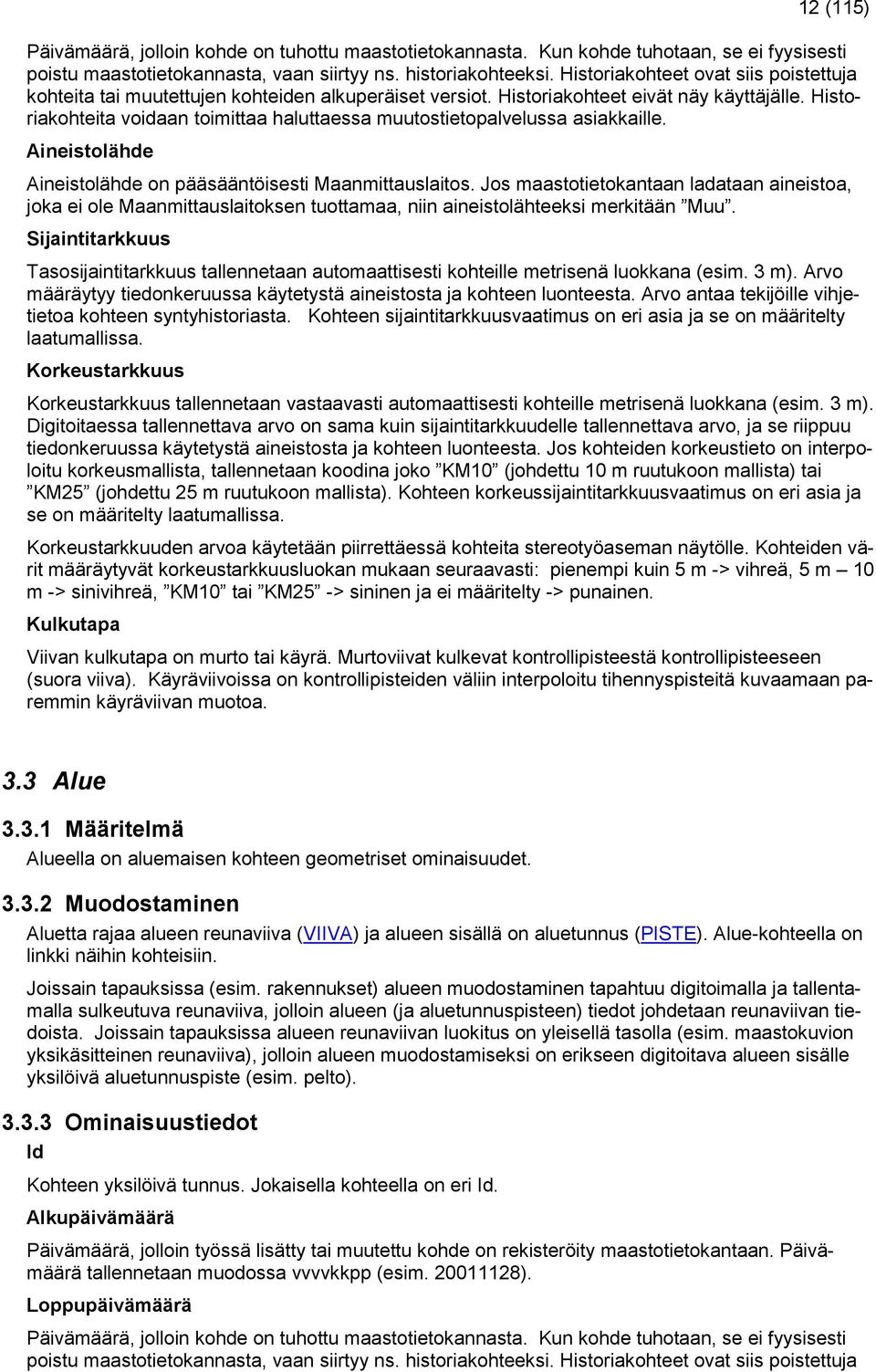 12 (115)

Päivämäärä, jolloin kohde on tuhottu maastotietokannasta. Kun kohde tuhotaan, se ei fyysisesti poistu maastotietokannasta, vaan siirtyy ns. historiakohteeksi. Historiakohteet ovat siis poistettuja kohteita tai muutettujen kohteiden alkuperäiset versiot. Historiakohteet eivät näy käyttäjälle. Historiakohteita voidaan toimittaa haluttaessa muutostietopalvelussa asiakkaille.

Aineistolähde

Aineistolähde on pääsääntöisesti Maanmittauslaitos. Jos maastotietokantaan ladataan aineistoa, joka ei ole Maanmittauslaitoksen tuottamaa, niin aineistolähteeksi merkitään ”Muu”.

Sijaintitarkkuus

Tasosijaintitarkkuus tallennetaan automaattisesti kohteille metrisenä luokkana (esim. 3 m). Arvo määräytyy tiedonkeruussa käytetystä aineistosta ja kohteen luonteesta. Arvo antaa tekijöille vihjetietoa kohteen syntyhistoriasta. Kohteen sijaintitarkkuusvaatimus on eri asia ja se on määritelty laatumallissa.

Korkeustarkkuus

Korkeustarkkuus tallennetaan vastaavasti automaattisesti kohteille metrisenä luokkana (esim. 3 m). Digitoitaessa tallennettava arvo on sama kuin sijaintitarkkuudelle tallennettava arvo, ja se riippuu tiedonkeruussa käytetystä aineistosta ja kohteen luonteesta. Jos kohteiden korkeustieto on interpoloitu korkeusmallista, tallennetaan koodina joko ”KM10” (johdettu 10 m ruutukoon mallista) tai ”KM25” (johdettu 25 m ruutukoon mallista). Kohteen korkeussijaintitarkkuusvaatimus on eri asia ja se on määritelty laatumallissa.

Korkeustarkkuuden arvoa käytetään piirrettäessä kohteita stereotyöaseman näytölle. Kohteiden värit määräytyvät korkeustarkkuusluokan mukaan seuraavasti: pienempi kuin 5 m -> vihreä, 5 m – 10 m -> sinivihreä, ”KM10” tai ”KM25” -> sininen ja ei määritelty -> punainen.

Kulkutapa

Viivan kulkutapa on murto tai käyrä. Murtoviivat kulkevat kontrollipisteestä kontrollipisteeseen (suora viiva). Käyräviivoissa on kontrollipisteiden väliin interpoloitu tihennyspisteitä kuvaamaan paremmin käyräviivan muotoa.

3.3 Alue

3.3.1 Määritelmä

Alueella on aluemaisen kohteen geometriset ominaisuudet.

3.3.2 Muodostaminen

Aluetta rajaa alueen reunaviiva (VIIVA) ja alueen sisällä on aluetunnus (PISTE). Alue-kohteella on linkki näihin kohteisiin.

Joissain tapauksissa (esim. rakennukset) alueen muodostaminen tapahtuu digitoimalla ja tallentamalla sulkeutuva reunaviiva, jolloin alueen (ja aluetunnuspisteen) tiedot johdetaan reunaviivan tiedoista. Joissain tapauksissa alueen reunaviivan luokitus on yleisellä tasolla (esim. maastokuvion yksikäsitteinen reunaviiva), jolloin alueen muodostamiseksi on erikseen digitoitava alueen sisälle yksilöivä aluetunnuspiste (esim. pelto).

3.3.3 Ominaisuustiedot

Id

Kohteen yksilöivä tunnus. Jokaisella kohteella on eri Id.

Alkupäivämäärä

Päivämäärä, jolloin työssä lisätty tai muutettu kohde on rekisteröity maastotietokantaan. Päivämäärä tallennetaan muodossa vvvvkkpp (esim. 20011128).

Loppupäivämäärä

Päivämäärä, jolloin kohde on tuhottu maastotietokannasta. Kun kohde tuhotaan, se ei fyysisesti poistu maastotietokannasta, vaan siirtyy ns. historiakohteeksi. Historiakohteet ovat siis poistettuja